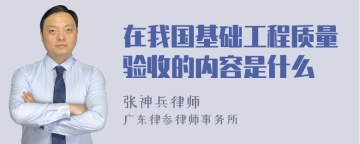 在我国基础工程质量验收的内容是什么

张神兵律师
广东律参律师事务所